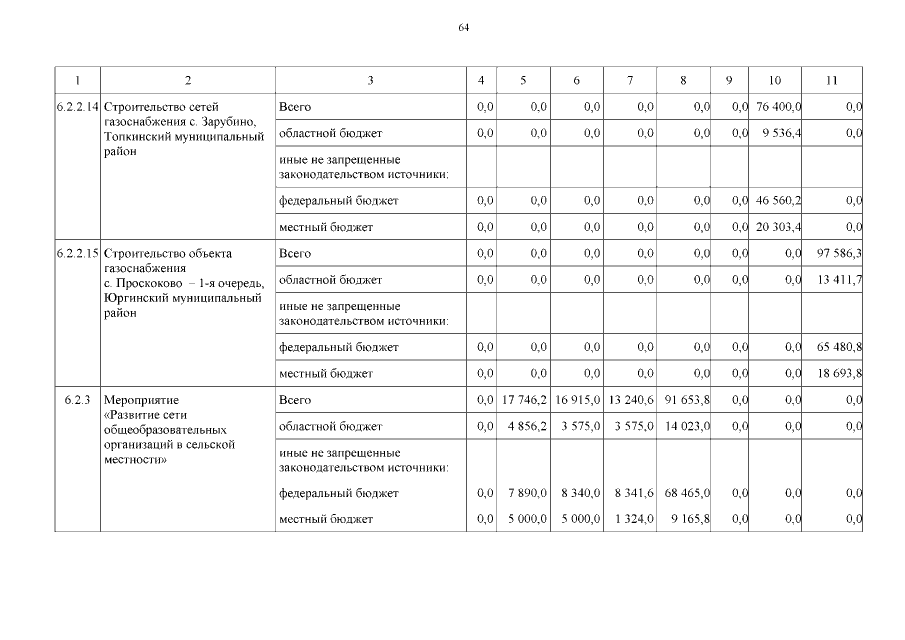 64

| 1 | 2 | 3 | 4 | 5 | 6 | 7 | 8 | 9 | 10 | 11 |
|---|---|---|---|---|---|---|---|---|---|---|
| 6.2.2.14 | Строительство сетей газоснабжения с. Зарубино, Топкинский муниципальный район | Всего | 0,0 | 0,0 | 0,0 | 0,0 | 0,0 | 0,0 | 76 400,0 | 0,0 |
| | | областной бюджет | 0,0 | 0,0 | 0,0 | 0,0 | 0,0 | 0,0 | 9 536,4 | 0,0 |
| | | иные не запрещенные законодательством источники: | | | | | | | | |
| | | федеральный бюджет | 0,0 | 0,0 | 0,0 | 0,0 | 0,0 | 0,0 | 46 560,2 | 0,0 |
| | | местный бюджет | 0,0 | 0,0 | 0,0 | 0,0 | 0,0 | 0,0 | 20 303,4 | 0,0 |
| 6.2.2.15 | Строительство объекта газоснабжения с. Проскоково – 1-я очередь, Юргинский муниципальный район | Всего | 0,0 | 0,0 | 0,0 | 0,0 | 0,0 | 0,0 | 0,0 | 97 586,3 |
| | | областной бюджет | 0,0 | 0,0 | 0,0 | 0,0 | 0,0 | 0,0 | 0,0 | 13 411,7 |
| | | иные не запрещенные законодательством источники: | | | | | | | | |
| | | федеральный бюджет | 0,0 | 0,0 | 0,0 | 0,0 | 0,0 | 0,0 | 0,0 | 65 480,8 |
| | | местный бюджет | 0,0 | 0,0 | 0,0 | 0,0 | 0,0 | 0,0 | 0,0 | 18 693,8 |
| 6.2.3 | Мероприятие «Развитие сети общеобразовательных организаций в сельской местности» | Всего | 0,0 | 17 746,2 | 16 915,0 | 13 240,6 | 91 653,8 | 0,0 | 0,0 | 0,0 |
| | | областной бюджет | 0,0 | 4 856,2 | 3 575,0 | 3 575,0 | 14 023,0 | 0,0 | 0,0 | 0,0 |
| | | иные не запрещенные законодательством источники: | | | | | | | | |
| | | федеральный бюджет | 0,0 | 7 890,0 | 8 340,0 | 8 341,6 | 68 465,0 | 0,0 | 0,0 | 0,0 |
| | | местный бюджет | 0,0 | 5 000,0 | 5 000,0 | 1 324,0 | 9 165,8 | 0,0 | 0,0 | 0,0 |